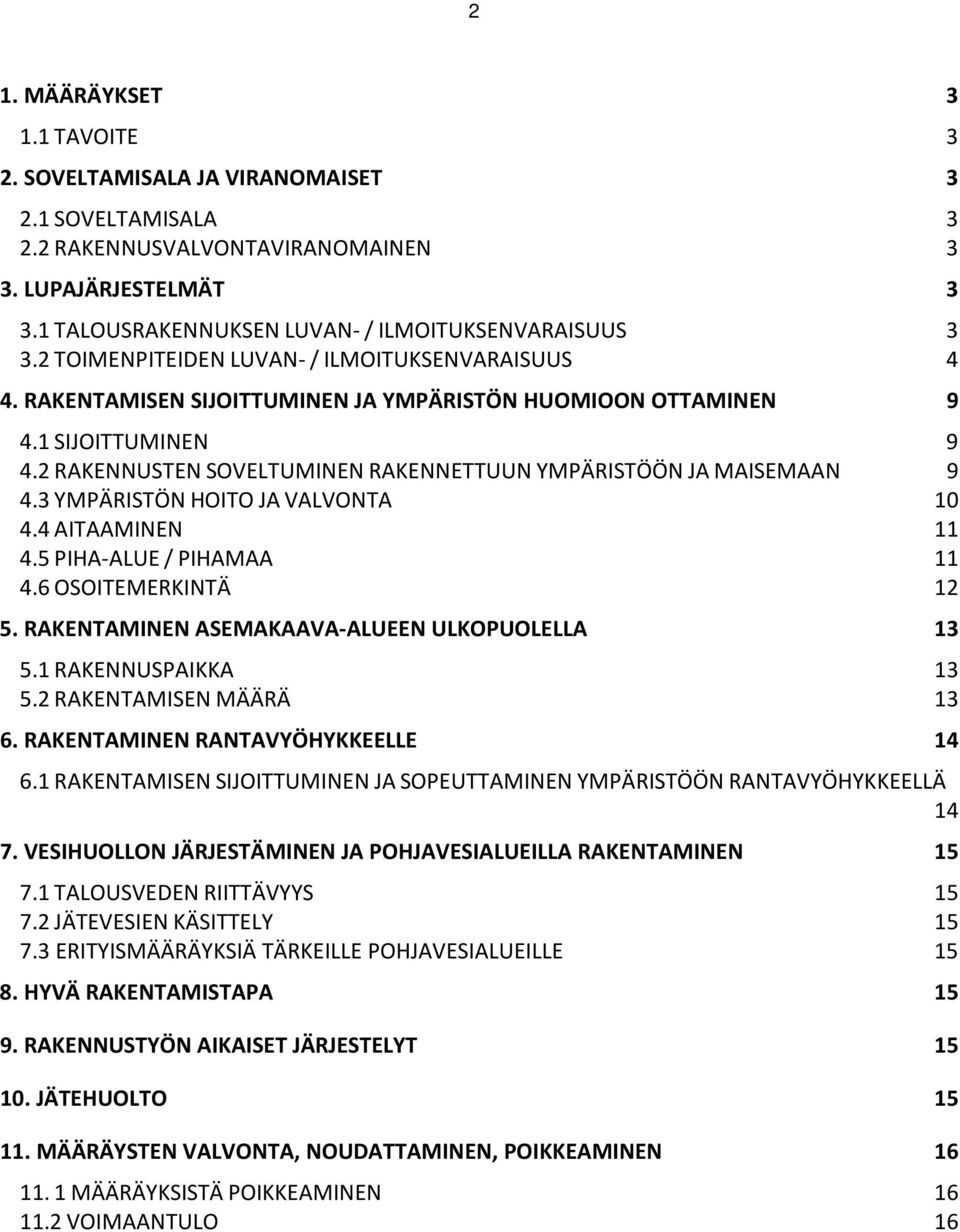 2

1. MÄÄRÄYKSET 3

1.1 TAVOITE 3

2. SOVELTAMISALA JA VIRANOMAISET 3

2.1 SOVELTAMISALA 3
2.2 RAKENNUSVALVONTAVIRANOMAINEN 3

3. LUPAJÄRJESTELMÄT 3

3.1 TALOUSRAKENNUKSEN LUVAN- / ILMOITUKSENVARAISUUS 3
3.2 TOIMENPITEIDEN LUVAN- / ILMOITUKSENVARAISUUS 4

4. RAKENTAMISEN SIJOITTUMINEN JA YMPÄRISTÖN HUOMIOON OTTAMINEN 9

4.1 SIJOITTUMINEN 9
4.2 RAKENNUSTEN SOVELTUMINEN RAKENNETTUUN YMPÄRISTÖÖN JA MAISEMAAN 9
4.3 YMPÄRISTÖN HOITO JA VALVONTA 10
4.4 AITAAMINEN 11
4.5 PIHA-ALUE / PIHAMAA 11
4.6 OSOITEMERKINTÄ 12

5. RAKENTAMINEN ASEMAKAAVA-ALUEEN ULKOPUOLELLA 13

5.1 RAKENNUSPAIKKA 13
5.2 RAKENTAMISEN MÄÄRÄ 13

6. RAKENTAMINEN RANTAVYÖHYKKEELLE 14

6.1 RAKENTAMISEN SIJOITTUMINEN JA SOPEUTTAMINEN YMPÄRISTÖÖN RANTAVYÖHYKKEELLÄ 14

7. VESIHUOLLON JÄRJESTÄMINEN JA POHJAVESIALUEILLA RAKENTAMINEN 15

7.1 TALOUSVEDEN RIITTÄVYYS 15
7.2 JÄTEVESIEN KÄSITTELY 15
7.3 ERITYISMÄÄRÄYKSIÄ TÄRKEILLE POHJAVESIALUEILLE 15

8. HYVÄ RAKENTAMISTAPA 15

9. RAKENNUSTYÖN AIKAISET JÄRJESTELYT 15

10. JÄTEHUOLTO 15

11. MÄÄRÄYSTEN VALVONTA, NOUDATTAMINEN, POIKKEAMINEN 16

11. 1 MÄÄRÄYKSISTÄ POIKKEAMINEN 16
11.2 VOIMAANTULO 16